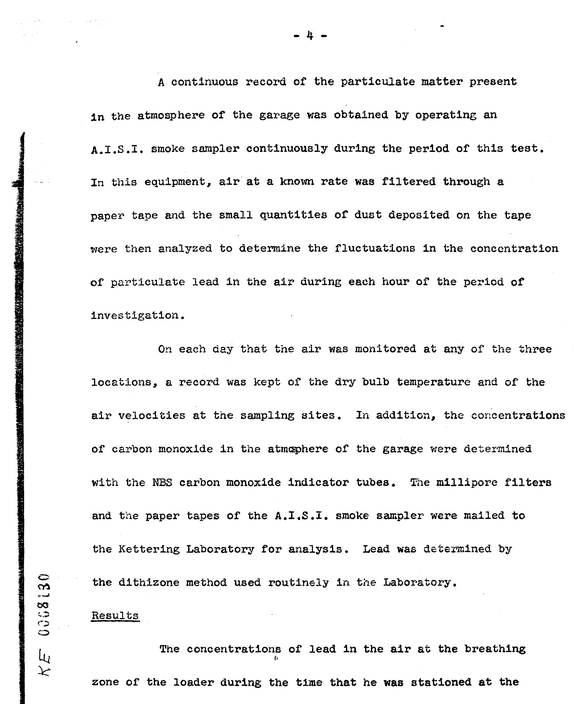 - 4 -

A continuous record of the particulate matter present in the atmosphere of the garage was obtained by operating an A.I.S.I. smoke sampler continuously during the period of this test. In this equipment, air at a known rate was filtered through a paper tape and the small quantities of dust deposited on the tape were then analyzed to determine the fluctuations in the concentration of particulate lead in the air during each hour of the period of investigation.

On each day that the air was monitored at any of the three locations, a record was kept of the dry bulb temperature and of the air velocities at the sampling sites. In addition, the concentrations of carbon monoxide in the atmosphere of the garage were determined with the NBS carbon monoxide indicator tubes. The millipore filters and the paper tapes of the A.I.S.I. smoke sampler were mailed to the Kettering Laboratory for analysis. Lead was determined by the dithizone method used routinely in the Laboratory.

Results

The concentrations of lead in the air at the breathing zone of the loader during the time that he was stationed at the

KE 0008130